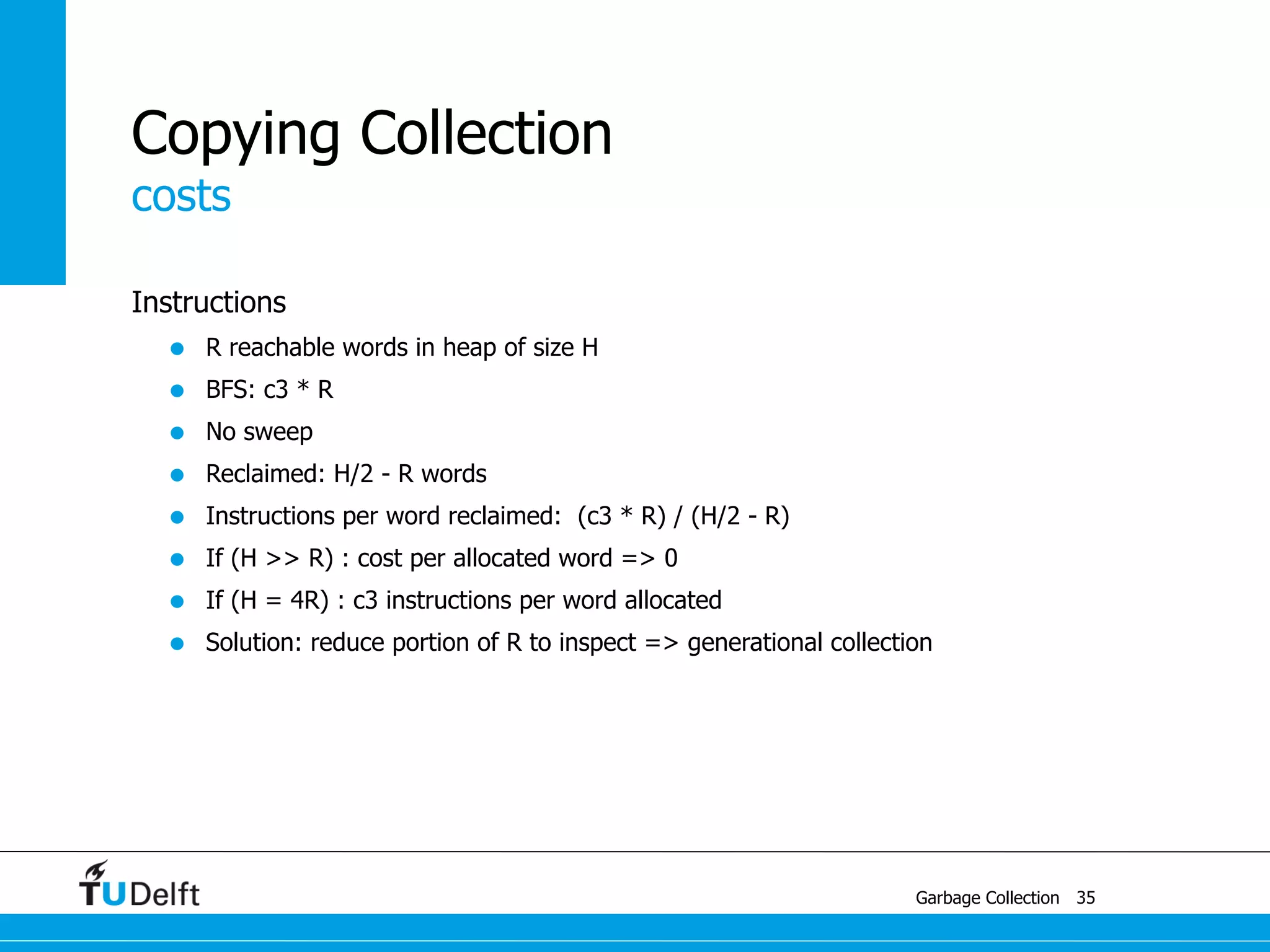 Copying Collection
costs

Instructions

- R reachable words in heap of size H
- BFS: c3 * R
- No sweep
- Reclaimed: H/2 - R words
- Instructions per word reclaimed: (c3 * R) / (H/2 - R)
- If (H >> R) : cost per allocated word => 0
- If (H = 4R) : c3 instructions per word allocated
- Solution: reduce portion of R to inspect => generational collection

TUDelft

Garbage Collection 35